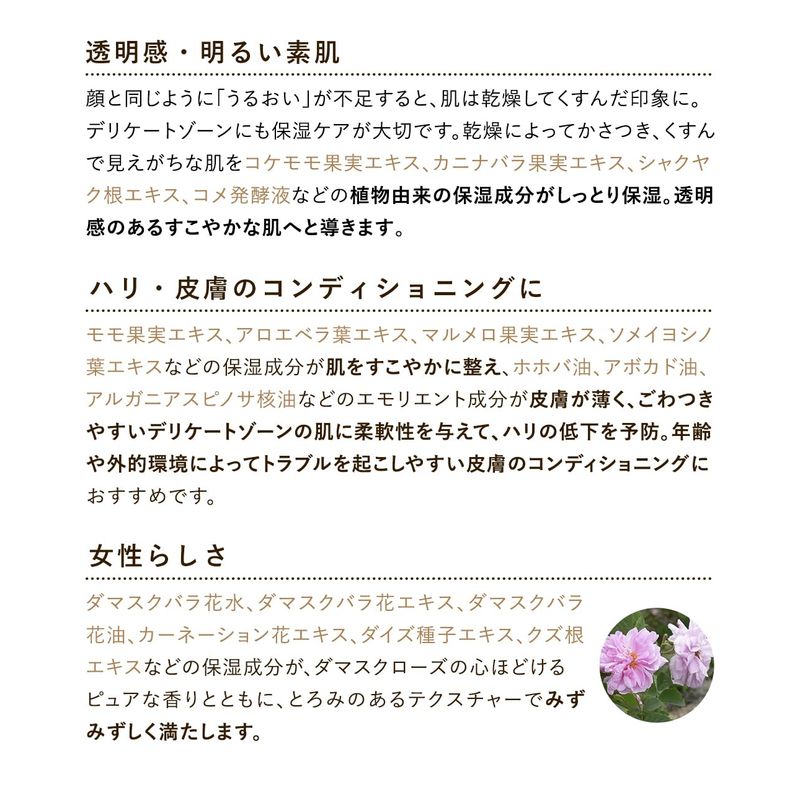 透明感・明るい素肌

顔と同じように「うるおい」が不足すると、肌は乾燥してくすんだ印象に。デリケートゾーンにも保湿ケアが大切です。乾燥によってかさつき、くすんで見えがちな肌をコケモモ果実エキス、カニナバラ果実エキス、シャクヤク根エキス、コメ発酵液などの植物由来の保湿成分がしっとり保湿。透明感のあるすこやかな肌へと導きます。

ハリ・皮膚のコンディショニングに

モモ果実エキス、アロエベラ葉エキス、マルメロ果実エキス、ソメイヨシノ葉エキスなどの保湿成分が肌をすこやかに整え、ホホバ油、アボカド油、アルガニアスピノサ核油などのエモリエント成分が皮膚が薄く、ごわつきやすいデリケートゾーンの肌に柔軟性を与えて、ハリの低下を予防。年齢や外的環境によってトラブルを起こしやすい皮膚のコンディショニングにおすすめです。

女性らしさ

ダマスクバラ花水、ダマスクバラ花エキス、ダマスクバラ花油、カーネーション花エキス、ダイズ種子エキス、クズ根エキスなどの保湿成分が、ダマスクローズの心ほどけるピュアな香りとともに、とろみのあるテクスチャーでみずみずしく満たします。